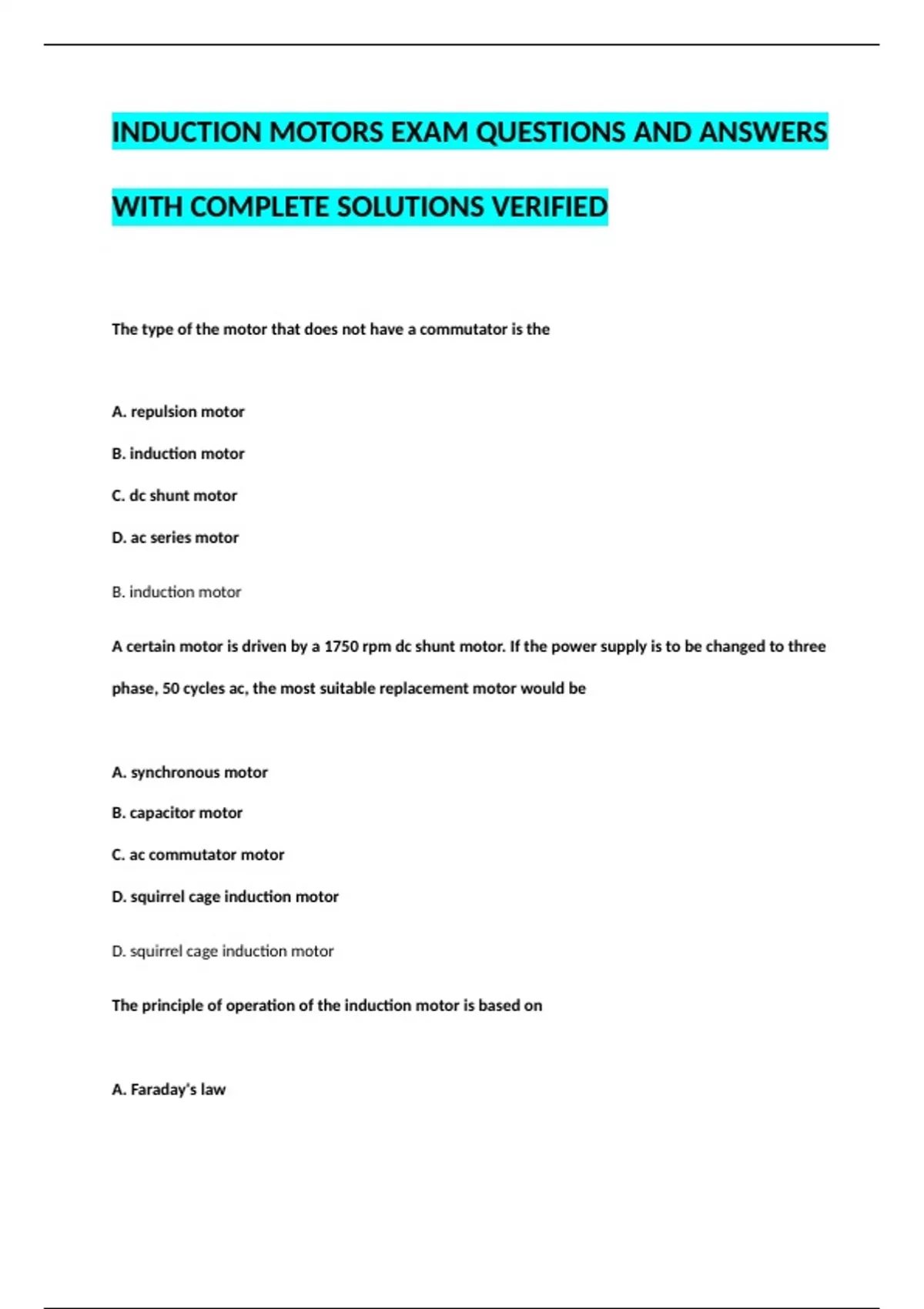 INDUCTION MOTORS EXAM QUESTIONS AND ANSWERS WITH COMPLETE SOLUTIONS VERIFIED

The type of the motor that does not have a commutator is the

A. repulsion motor

B. induction motor

C. dc shunt motor

D. ac series motor

B. induction motor

A certain motor is driven by a 1750 rpm dc shunt motor. If the power supply is to be changed to three phase, 50 cycles ac, the most suitable replacement motor would be

A. synchronous motor

B. capacitor motor

C. ac commutator motor

D. squirrel cage induction motor

D. squirrel cage induction motor

The principle of operation of the induction motor is based on

A. Faraday's law